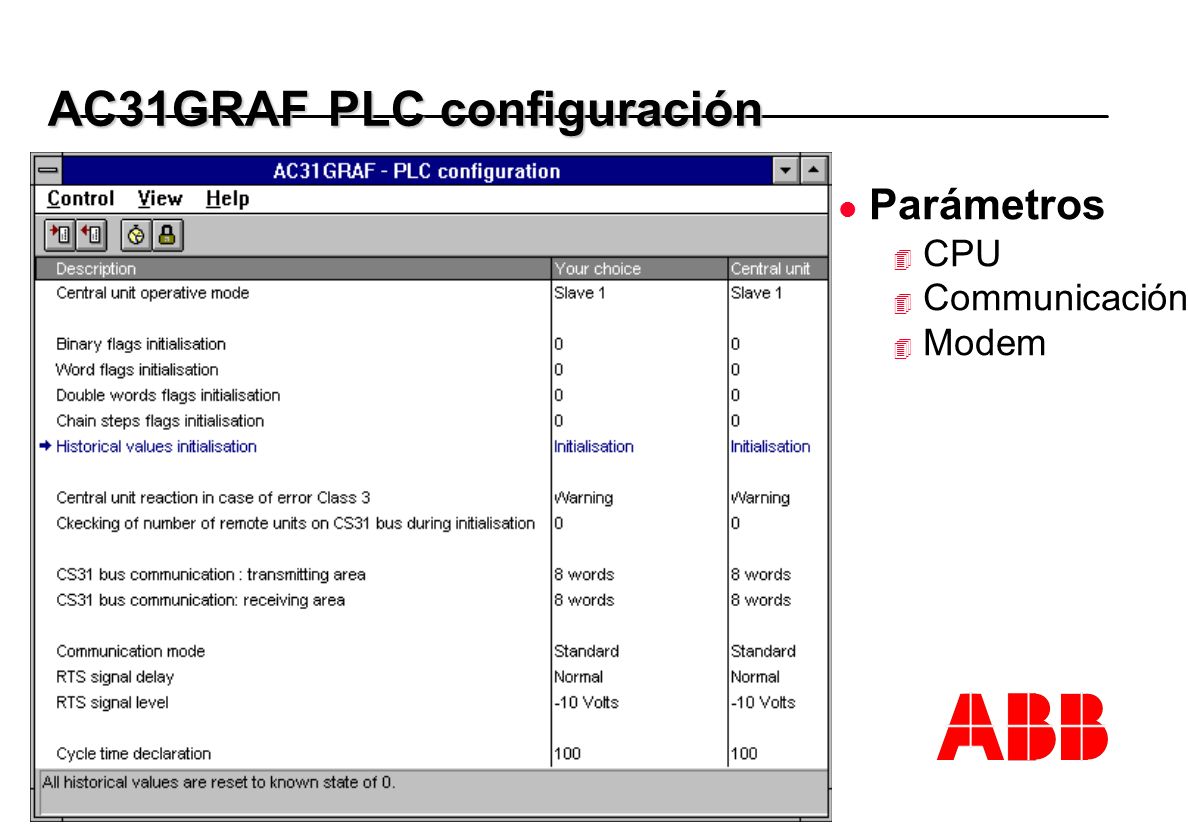 AC31GRAF PLC configuración

AC31GRAF - PLC configuration

Control View Help

| Description | Your choice | Central unit |
|---|---|---|
| Central unit operative mode | Slave 1 | Slave 1 |
| Binary flags initialisation | 0 | 0 |
| Word flags initialisation | 0 | 0 |
| Double words flags initialisation | 0 | 0 |
| Chain steps flags initialisation | 0 | 0 |
| Historical values initialisation | Initialisation | Initialisation |
| Central unit reaction in case of error Class 3 | Warning | Warning |
| Ckecking of number of remote units on CS31 bus during initialisation | 0 | 0 |
| CS31 bus communication : transmitting area | 8 words | 8 words |
| CS31 bus communication: receiving area | 8 words | 8 words |
| Communication mode | Standard | Standard |
| RTS signal delay | Normal | Normal |
| RTS signal level | -10 Volts | -10 Volts |
| Cycle time declaration | 100 | 100 |

All historical values are reset to known state of 0.

Parámetros
CPU
Communicación
Modem

ABB